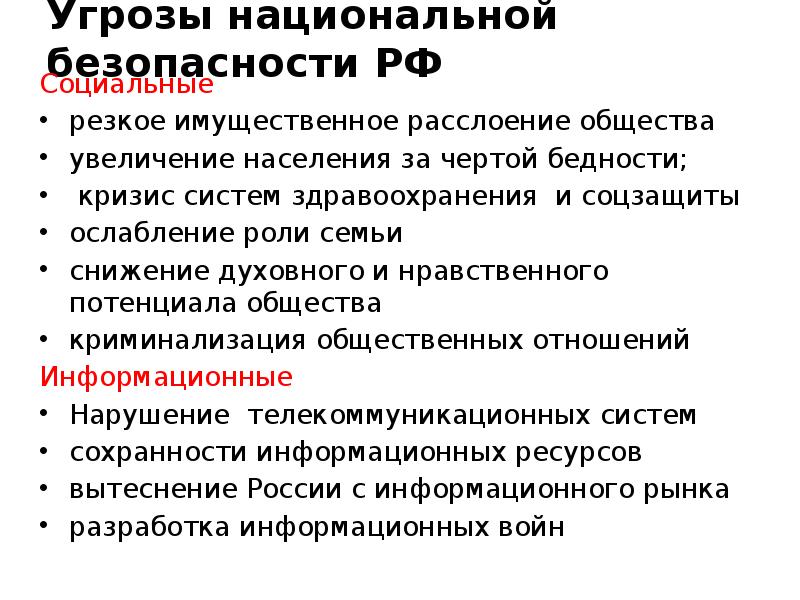 Угрозы национальной безопасности РФ

Социальные

• резкое имущественное расслоение общества
• увеличение населения за чертой бедности;
• кризис систем здравоохранения и соцзащиты
• ослабление роли семьи
• снижение духовного и нравственного потенциала общества
• криминализация общественных отношений

Информационные

• Нарушение телекоммуникационных систем
• сохранности информационных ресурсов
• вытеснение России с информационного рынка
• разработка информационных войн